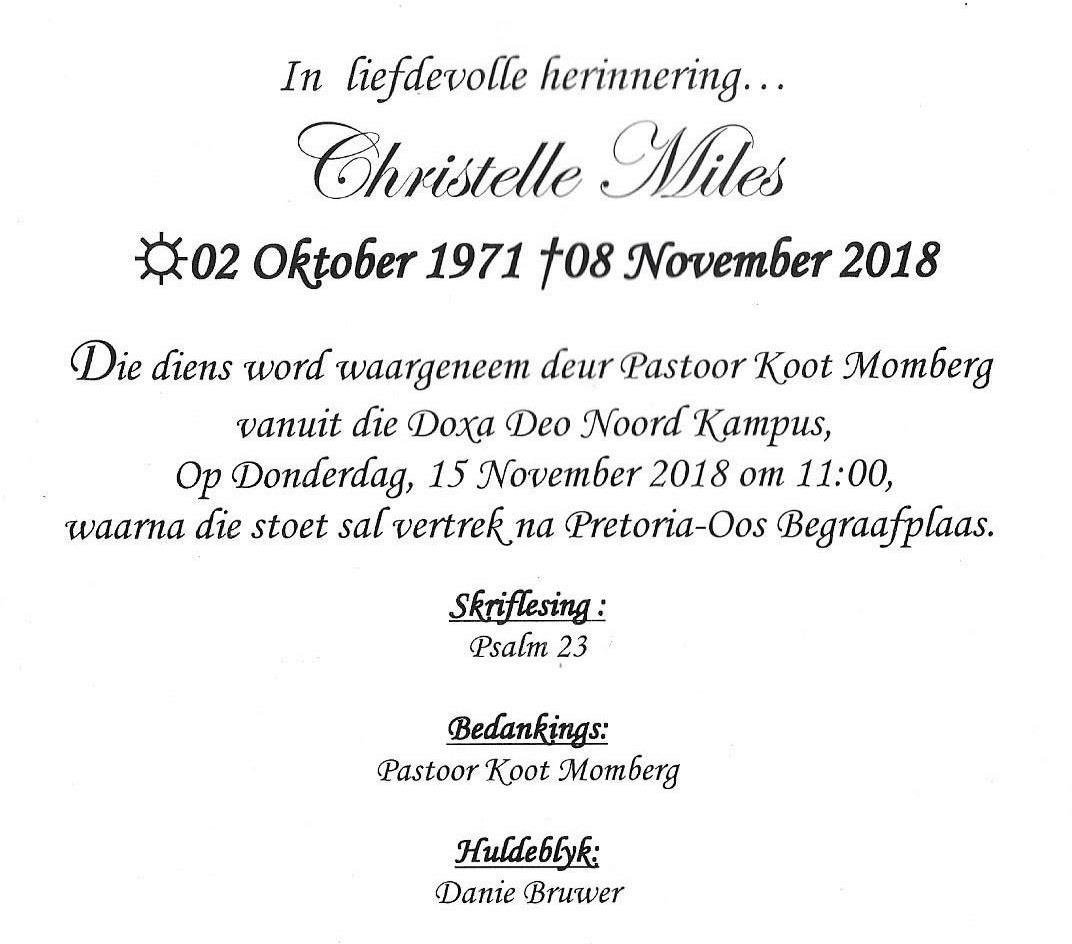 In liefdevolle herinnering…

Christelle Miles

☼02 Oktober 1971 †08 November 2018

Die diens word waargeneem deur Pastoor Koot Momberg vanuit die Doxa Deo Noord Kampus, Op Donderdag, 15 November 2018 om 11:00, waarna die stoet sal vertrek na Pretoria-Oos Begraafplaas.

Skriflesing :
Psalm 23

Bedankings:
Pastoor Koot Momberg

Huldeblyk:
Danie Bruwer